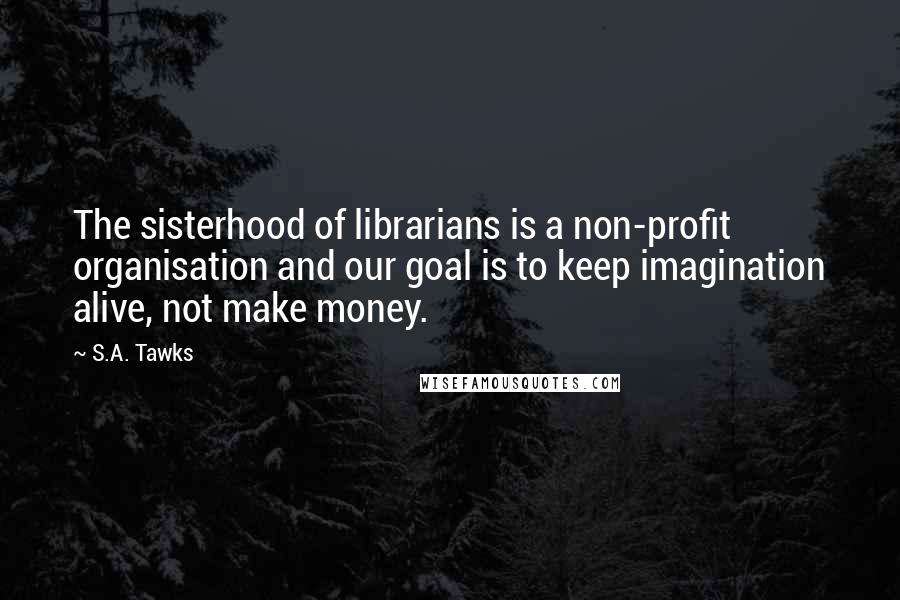 The sisterhood of librarians is a non-profit organisation and our goal is to keep imagination alive, not make money.

~ S.A. Tawks

WISEFAMOUSQUOTES.COM